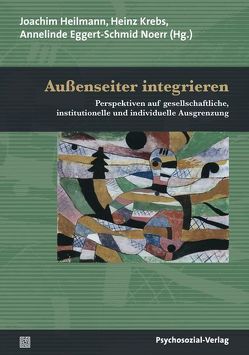 Joachim Heilmann, Heinz Krebs, Annelinde Eggert-Schmid Noerr (Hg.)

Außenseiter integrieren

Perspektiven auf gesellschaftliche, institutionelle und individuelle Ausgrenzung

Psychosozial-Verlag